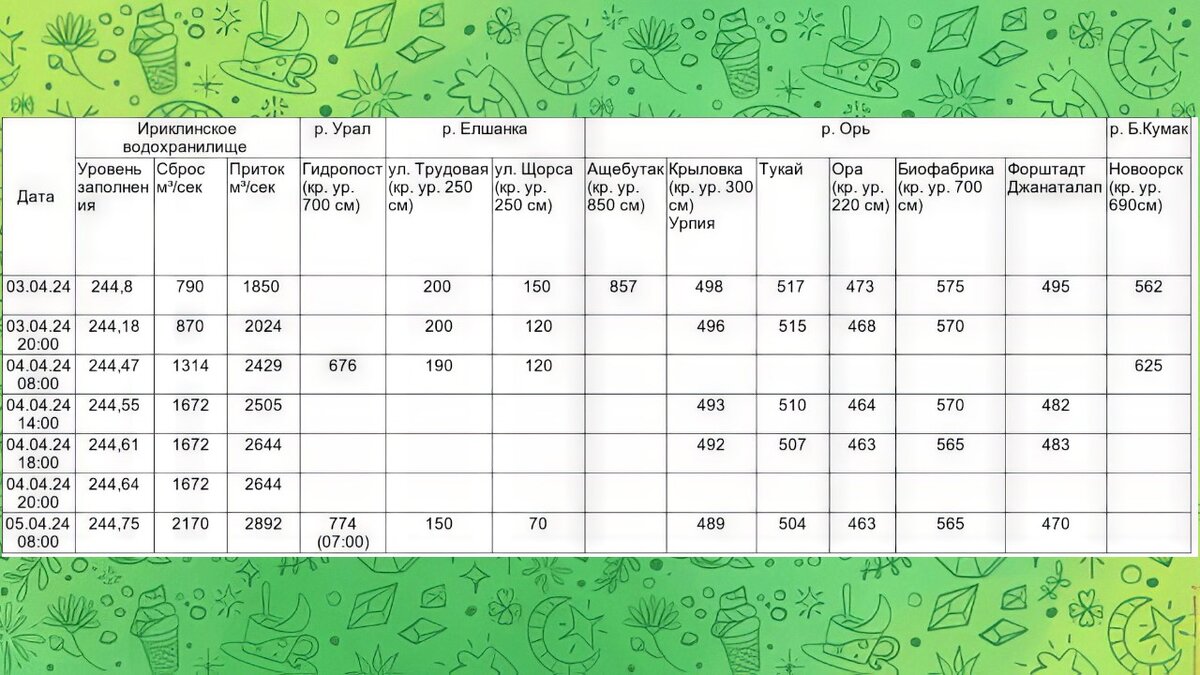 | Дата | Ириклинское водохранилище | | | р. Урал | р. Елшанка | | р. Орь | | | | | | р. Б.Кумак |
|---|---|---|---|---|---|---|---|---|---|---|---|---|---|
| | Уровень заполнения | Сброс м³/сек | Приток м³/сек | Гидропост (кр. ур. 700 см) | ул. Трудовая (кр. ур. 250 см) | ул. Щорса (кр. ур. 250 см) | Ащебутак (кр. ур. 850 см) | Крыловка (кр. ур. 300 см) Урпия | Тукай | Ора (кр. ур. 220 см) | Биофабрика (кр. ур. 700 см) | Форштадт Джанаталап | Новоорск (кр. ур. 690см) |
| 03.04.24 | 244,8 | 790 | 1850 | | 200 | 150 | 857 | 498 | 517 | 473 | 575 | 495 | 562 |
| 03.04.24 20:00 | 244,18 | 870 | 2024 | | 200 | 120 | | 496 | 515 | 468 | 570 | | |
| 04.04.24 08:00 | 244,47 | 1314 | 2429 | 676 | 190 | 120 | | | | | | | 625 |
| 04.04.24 14:00 | 244,55 | 1672 | 2505 | | | | | 493 | 510 | 464 | 570 | 482 | |
| 04.04.24 18:00 | 244,61 | 1672 | 2644 | | | | | 492 | 507 | 463 | 565 | 483 | |
| 04.04.24 20:00 | 244,64 | 1672 | 2644 | | | | | | | | | | |
| 05.04.24 08:00 | 244,75 | 2170 | 2892 | 774 (07:00) | 150 | 70 | | 489 | 504 | 463 | 565 | 470 | |